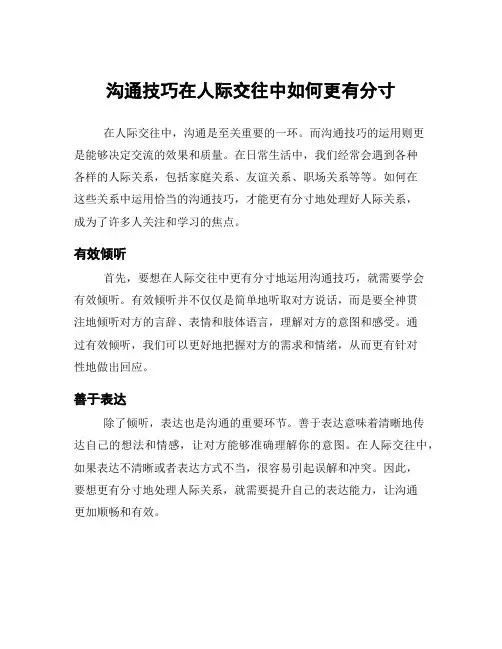 沟通技巧在人际交往中如何更有分寸

在人际交往中，沟通是至关重要的一环。而沟通技巧的运用则更是能够决定交流的效果和质量。在日常生活中，我们经常会遇到各种各样的人际关系，包括家庭关系、友谊关系、职场关系等等。如何在这些关系中运用恰当的沟通技巧，才能更有分寸地处理好人际关系，成为了许多人关注和学习的焦点。

有效倾听

首先，要想在人际交往中更有分寸地运用沟通技巧，就需要学会有效倾听。有效倾听并不仅仅是简单地听取对方说话，而是要全神贯注地倾听对方的言辞、表情和肢体语言，理解对方的意图和感受。通过有效倾听，我们可以更好地把握对方的需求和情绪，从而更有针对性地做出回应。

善于表达

除了倾听，表达也是沟通的重要环节。善于表达意味着清晰地传达自己的想法和情感，让对方能够准确理解你的意图。在人际交往中，如果表达不清晰或者表达方式不当，很容易引起误解和冲突。因此，要想更有分寸地处理人际关系，就需要提升自己的表达能力，让沟通更加顺畅和有效。